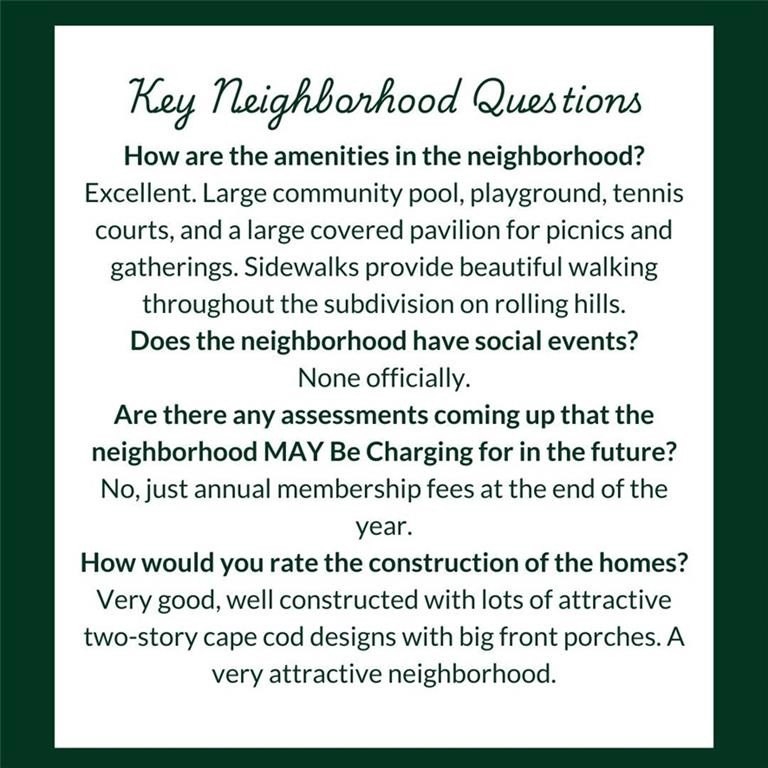 Key Neighborhood Questions

How are the amenities in the neighborhood?

Excellent. Large community pool, playground, tennis courts, and a large covered pavilion for picnics and gatherings. Sidewalks provide beautiful walking throughout the subdivision on rolling hills.

Does the neighborhood have social events?

None officially.

Are there any assessments coming up that the neighborhood MAY Be Charging for in the future?

No, just annual membership fees at the end of the year.

How would you rate the construction of the homes?

Very good, well constructed with lots of attractive two-story cape cod designs with big front porches. A very attractive neighborhood.